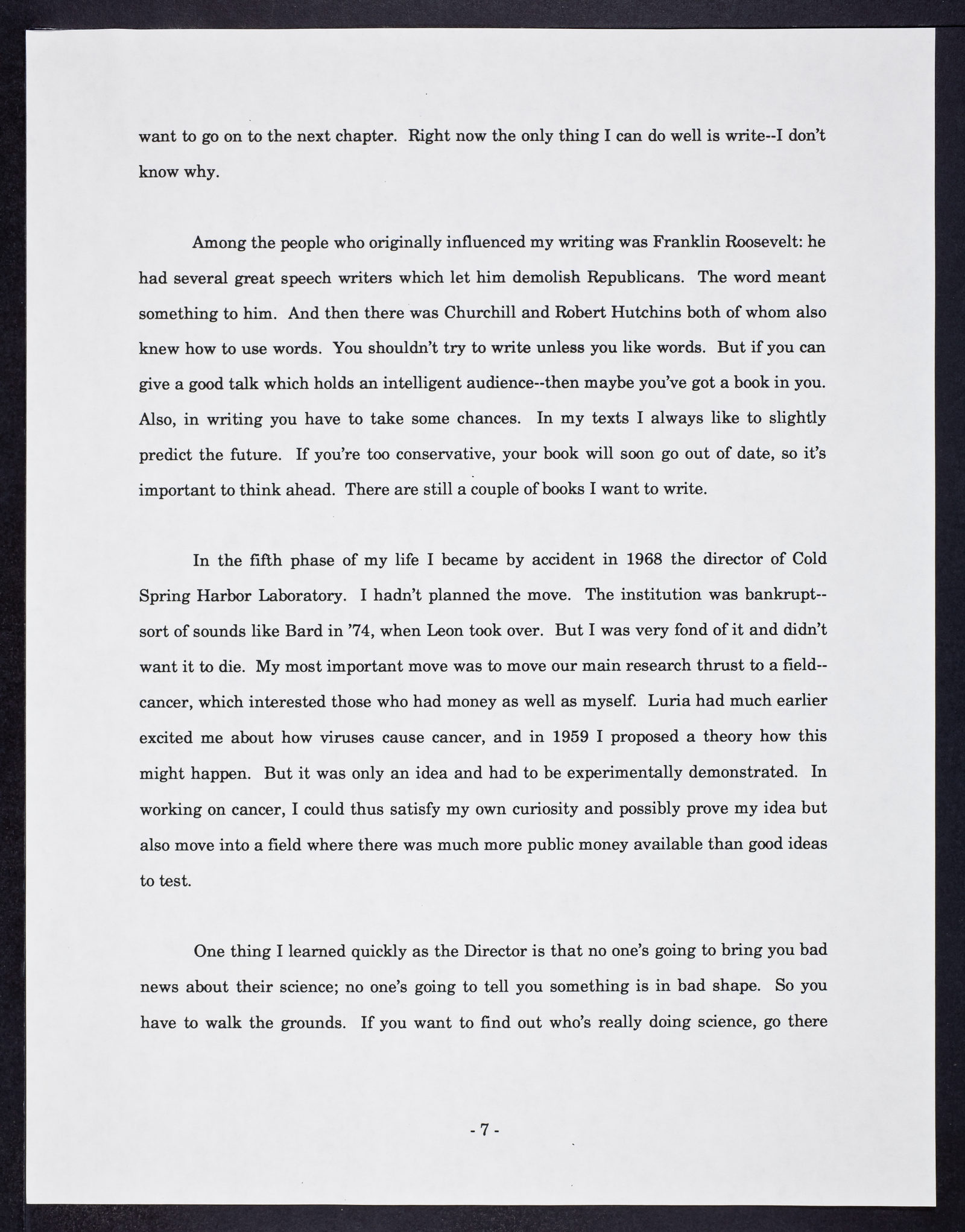 want to go on to the next chapter. Right now the only thing I can do well is write--I don't know why.

Among the people who originally influenced my writing was Franklin Roosevelt: he had several great speech writers which let him demolish Republicans. The word meant something to him. And then there was Churchill and Robert Hutchins both of whom also knew how to use words. You shouldn't try to write unless you like words. But if you can give a good talk which holds an intelligent audience--then maybe you've got a book in you. Also, in writing you have to take some chances. In my texts I always like to slightly predict the future. If you're too conservative, your book will soon go out of date, so it's important to think ahead. There are still a couple of books I want to write.

In the fifth phase of my life I became by accident in 1968 the director of Cold Spring Harbor Laboratory. I hadn't planned the move. The institution was bankrupt--sort of sounds like Bard in '74, when Leon took over. But I was very fond of it and didn't want it to die. My most important move was to move our main research thrust to a field--cancer, which interested those who had money as well as myself. Luria had much earlier excited me about how viruses cause cancer, and in 1959 I proposed a theory how this might happen. But it was only an idea and had to be experimentally demonstrated. In working on cancer, I could thus satisfy my own curiosity and possibly prove my idea but also move into a field where there was much more public money available than good ideas to test.

One thing I learned quickly as the Director is that no one's going to bring you bad news about their science; no one's going to tell you something is in bad shape. So you have to walk the grounds. If you want to find out who's really doing science, go there

- 7 -